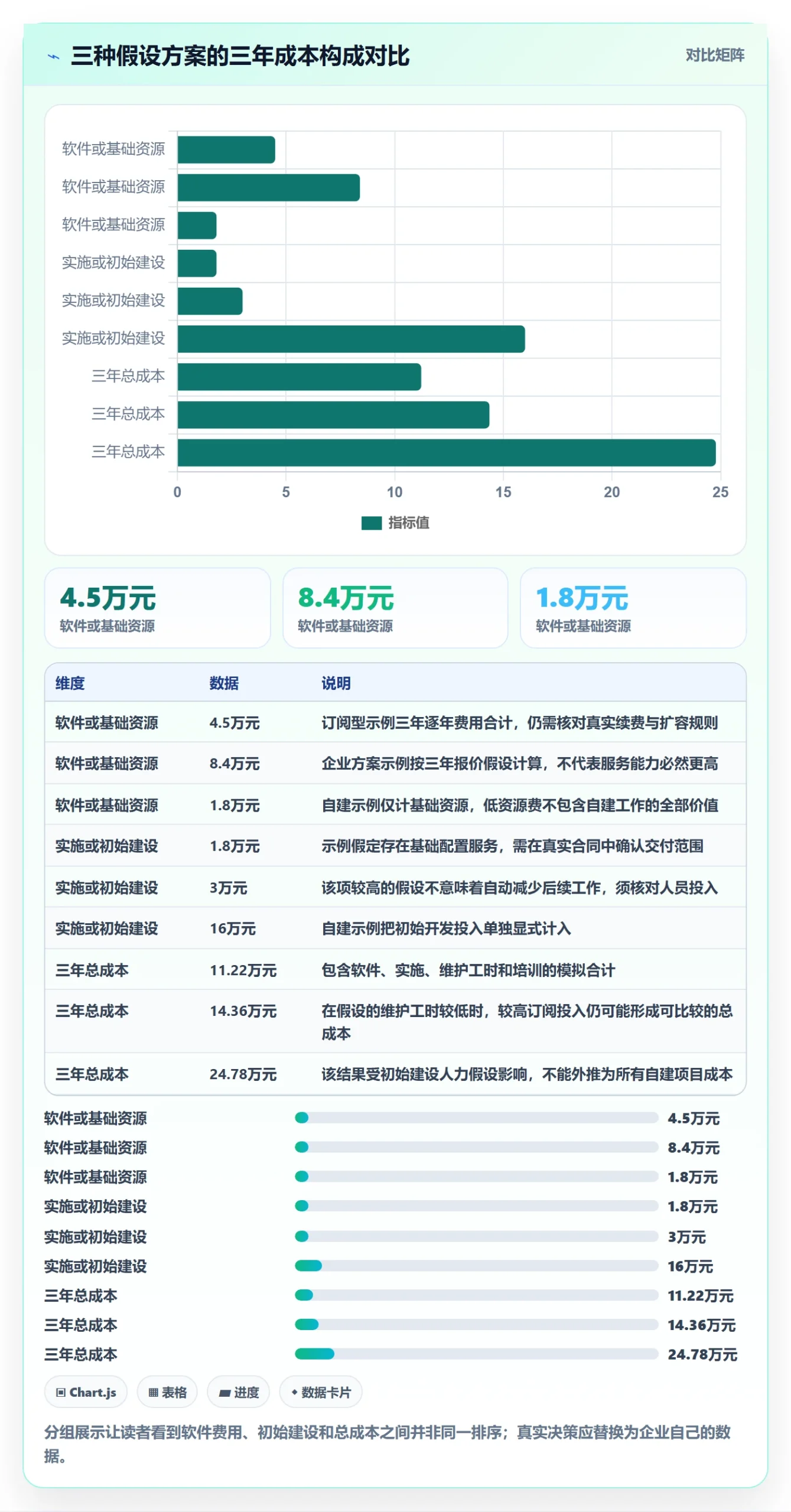 三种假设方案的三年成本构成对比

对比矩阵

软件或基础资源
软件或基础资源
软件或基础资源
实施或初始建设
实施或初始建设
实施或初始建设
三年总成本
三年总成本
三年总成本

0 5 10 15 20 25

指标值

4.5万元
软件或基础资源

8.4万元
软件或基础资源

1.8万元
软件或基础资源

| 维度 | 数据 | 说明 |
|---|---|---|
| 软件或基础资源 | 4.5万元 | 订阅型示例三年逐年费用合计，仍需核对真实续费与扩容规则 |
| 软件或基础资源 | 8.4万元 | 企业方案示例按三年报价假设计算，不代表服务能力必然更高 |
| 软件或基础资源 | 1.8万元 | 自建示例仅计基础资源，低资源费不包含自建工作的全部价值 |
| 实施或初始建设 | 1.8万元 | 示例假定存在基础配置服务，需在真实合同中确认交付范围 |
| 实施或初始建设 | 3万元 | 该项较高的假设不意味着自动减少后续工作，须核对人员投入 |
| 实施或初始建设 | 16万元 | 自建示例把初始开发投入单独显式计入 |
| 三年总成本 | 11.22万元 | 包含软件、实施、维护工时和培训的模拟合计 |
| 三年总成本 | 14.36万元 | 在假设的维护工时较低时，较高订阅投入仍可能形成可比较的总成本 |
| 三年总成本 | 24.78万元 | 该结果受初始建设人力假设影响，不能外推为所有自建项目成本 |

软件或基础资源 4.5万元
软件或基础资源 8.4万元
软件或基础资源 1.8万元
实施或初始建设 1.8万元
实施或初始建设 3万元
实施或初始建设 16万元
三年总成本 11.22万元
三年总成本 14.36万元
三年总成本 24.78万元

Chart.js 表格 进度 数据卡片

分组展示让读者看到软件费用、初始建设和总成本之间并非同一排序；真实决策应替换为企业自己的数据。